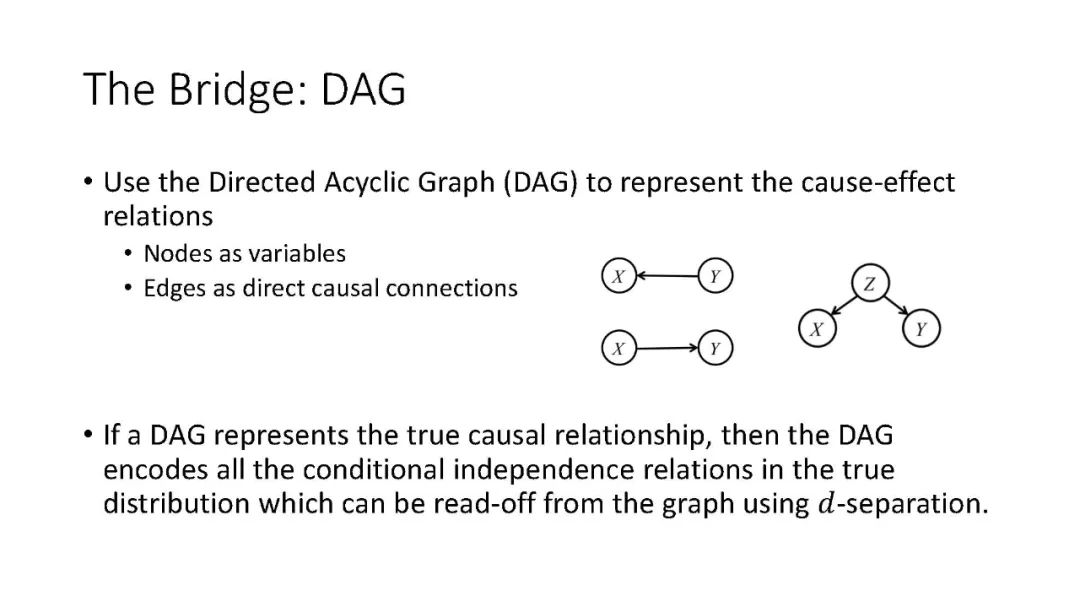 The Bridge: DAG

• Use the Directed Acyclic Graph (DAG) to represent the cause-effect relations
  • Nodes as variables
  • Edges as direct causal connections

X Y
X Y
Z
X Y

• If a DAG represents the true causal relationship, then the DAG encodes all the conditional independence relations in the true distribution which can be read-off from the graph using $d$-separation.